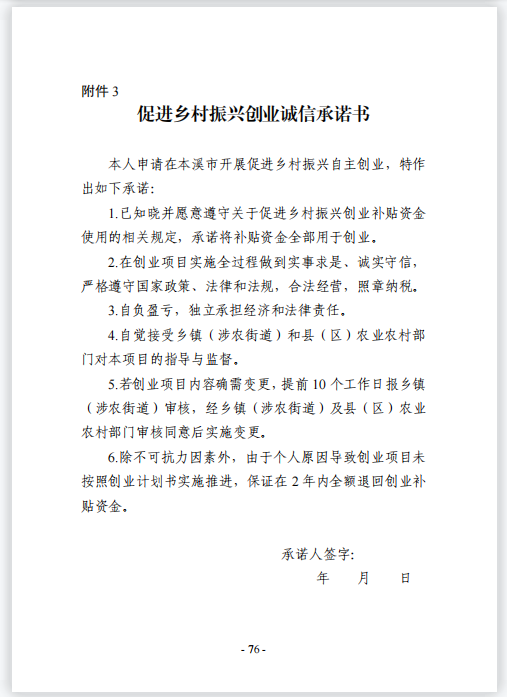 附件 3

促进乡村振兴创业诚信承诺书

本人申请在本溪市开展促进乡村振兴自主创业，特作出如下承诺：

1.已知晓并愿意遵守关于促进乡村振兴创业补贴资金使用的相关规定，承诺将补贴资金全部用于创业。

2.在创业项目实施全过程做到实事求是、诚实守信，严格遵守国家政策、法律和法规，合法经营，照章纳税。

3.自负盈亏，独立承担经济和法律责任。

4.自觉接受乡镇（涉农街道）和县（区）农业农村部门对本项目的指导与监督。

5.若创业项目内容确需变更，提前 10 个工作日报乡镇（涉农街道）审核，经乡镇（涉农街道）及县（区）农业农村部门审核同意后实施变更。

6.除不可抗力因素外，由于个人原因导致创业项目未按照创业计划书实施推进，保证在 2 年内全额退回创业补贴资金。

承诺人签字：

年　　月　　日

- 76 -